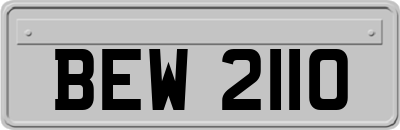 BEW 2110